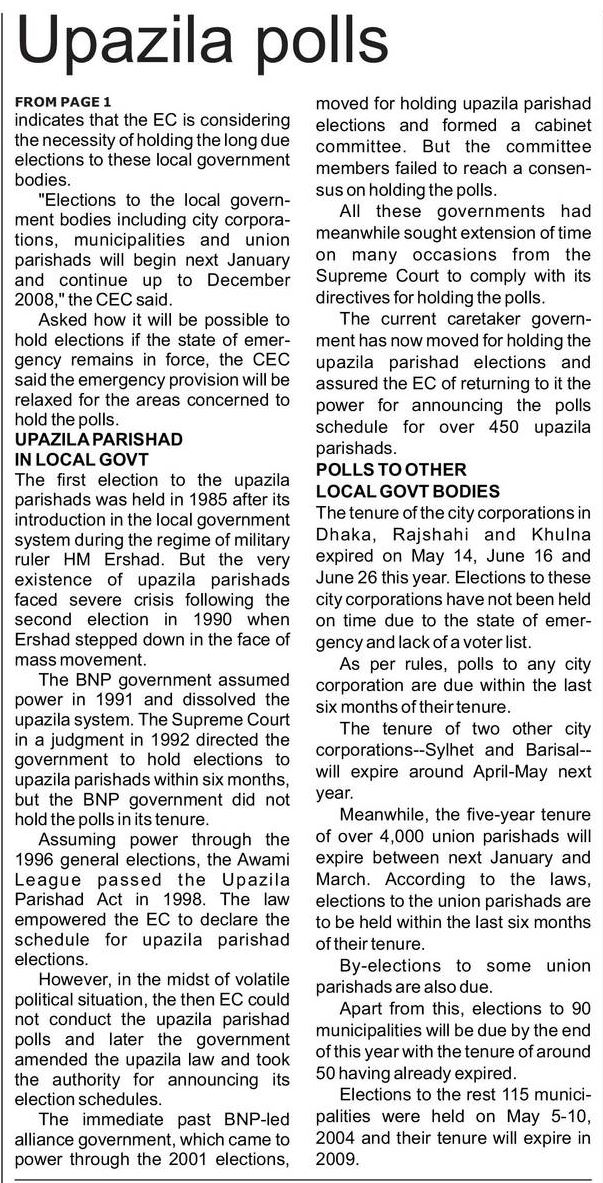 Upazila polls

FROM PAGE 1
indicates that the EC is considering the necessity of holding the long due elections to these local government bodies.

"Elections to the local government bodies including city corporations, municipalities and union parishads will begin next January and continue up to December 2008," the CEC said.

Asked how it will be possible to hold elections if the state of emergency remains in force, the CEC said the emergency provision will be relaxed for the areas concerned to hold the polls.

UPAZILA PARISHAD IN LOCAL GOVT
The first election to the upazila parishads was held in 1985 after its introduction in the local government system during the regime of military ruler HM Ershad. But the very existence of upazila parishads faced severe crisis following the second election in 1990 when Ershad stepped down in the face of mass movement.

The BNP government assumed power in 1991 and dissolved the upazila system. The Supreme Court in a judgment in 1992 directed the government to hold elections to upazila parishads within six months, but the BNP government did not hold the polls in its tenure.

Assuming power through the 1996 general elections, the Awami League passed the Upazila Parishad Act in 1998. The law empowered the EC to declare the schedule for upazila parishad elections.

However, in the midst of volatile political situation, the then EC could not conduct the upazila parishad polls and later the government amended the upazila law and took the authority for announcing its election schedules.

The immediate past BNP-led alliance government, which came to power through the 2001 elections, moved for holding upazila parishad elections and formed a cabinet committee. But the committee members failed to reach a consensus on holding the polls.

All these governments had meanwhile sought extension of time on many occasions from the Supreme Court to comply with its directives for holding the polls.

The current caretaker government has now moved for holding the upazila parishad elections and assured the EC of returning to it the power for announcing the polls schedule for over 450 upazila parishads.

POLLS TO OTHER LOCAL GOVT BODIES
The tenure of the city corporations in Dhaka, Rajshahi and Khulna expired on May 14, June 16 and June 26 this year. Elections to these city corporations have not been held on time due to the state of emergency and lack of a voter list.

As per rules, polls to any city corporation are due within the last six months of their tenure.

The tenure of two other city corporations--Sylhet and Barisal--will expire around April-May next year.

Meanwhile, the five-year tenure of over 4,000 union parishads will expire between next January and March. According to the laws, elections to the union parishads are to be held within the last six months of their tenure.

By-elections to some union parishads are also due.

Apart from this, elections to 90 municipalities will be due by the end of this year with the tenure of around 50 having already expired.

Elections to the rest 115 municipalities were held on May 5-10, 2004 and their tenure will expire in 2009.